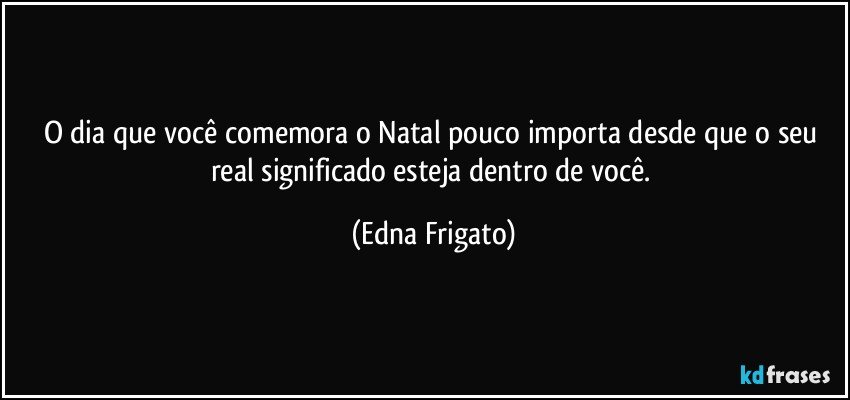 O dia que você comemora o Natal pouco importa desde que o seu real significado esteja dentro de você.

(Edna Frigato)

kdfrases